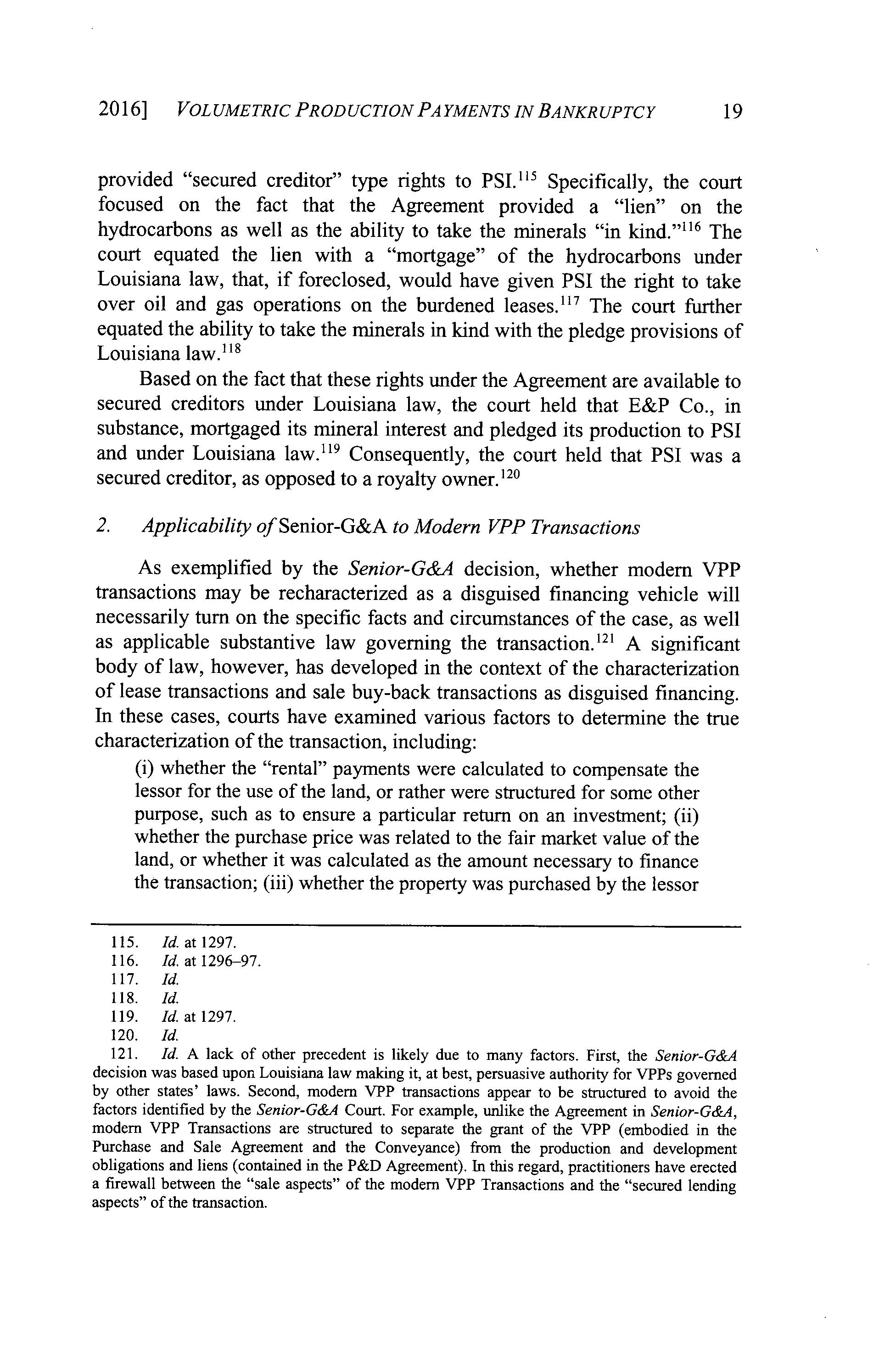 2016] VOLUMETRIC PRODUCTION PAYMENTS IN BANKRUPTCY 19

provided "secured creditor" type rights to PSI.$^{115}$ Specifically, the court focused on the fact that the Agreement provided a "lien" on the hydrocarbons as well as the ability to take the minerals "in kind."$^{116}$ The court equated the lien with a "mortgage" of the hydrocarbons under Louisiana law, that, if foreclosed, would have given PSI the right to take over oil and gas operations on the burdened leases.$^{117}$ The court further equated the ability to take the minerals in kind with the pledge provisions of Louisiana law.$^{118}$

Based on the fact that these rights under the Agreement are available to secured creditors under Louisiana law, the court held that E&P Co., in substance, mortgaged its mineral interest and pledged its production to PSI and under Louisiana law.$^{119}$ Consequently, the court held that PSI was a secured creditor, as opposed to a royalty owner.$^{120}$

2. Applicability of Senior-G&A to Modern VPP Transactions

As exemplified by the Senior-G&A decision, whether modern VPP transactions may be recharacterized as a disguised financing vehicle will necessarily turn on the specific facts and circumstances of the case, as well as applicable substantive law governing the transaction.$^{121}$ A significant body of law, however, has developed in the context of the characterization of lease transactions and sale buy-back transactions as disguised financing. In these cases, courts have examined various factors to determine the true characterization of the transaction, including:

(i) whether the "rental" payments were calculated to compensate the lessor for the use of the land, or rather were structured for some other purpose, such as to ensure a particular return on an investment; (ii) whether the purchase price was related to the fair market value of the land, or whether it was calculated as the amount necessary to finance the transaction; (iii) whether the property was purchased by the lessor

115. Id. at 1297.
116. Id. at 1296–97.
117. Id.
118. Id.
119. Id. at 1297.
120. Id.
121. Id. A lack of other precedent is likely due to many factors. First, the Senior-G&A decision was based upon Louisiana law making it, at best, persuasive authority for VPPs governed by other states' laws. Second, modern VPP transactions appear to be structured to avoid the factors identified by the Senior-G&A Court. For example, unlike the Agreement in Senior-G&A, modern VPP Transactions are structured to separate the grant of the VPP (embodied in the Purchase and Sale Agreement and the Conveyance) from the production and development obligations and liens (contained in the P&D Agreement). In this regard, practitioners have erected a firewall between the "sale aspects" of the modern VPP Transactions and the "secured lending aspects" of the transaction.